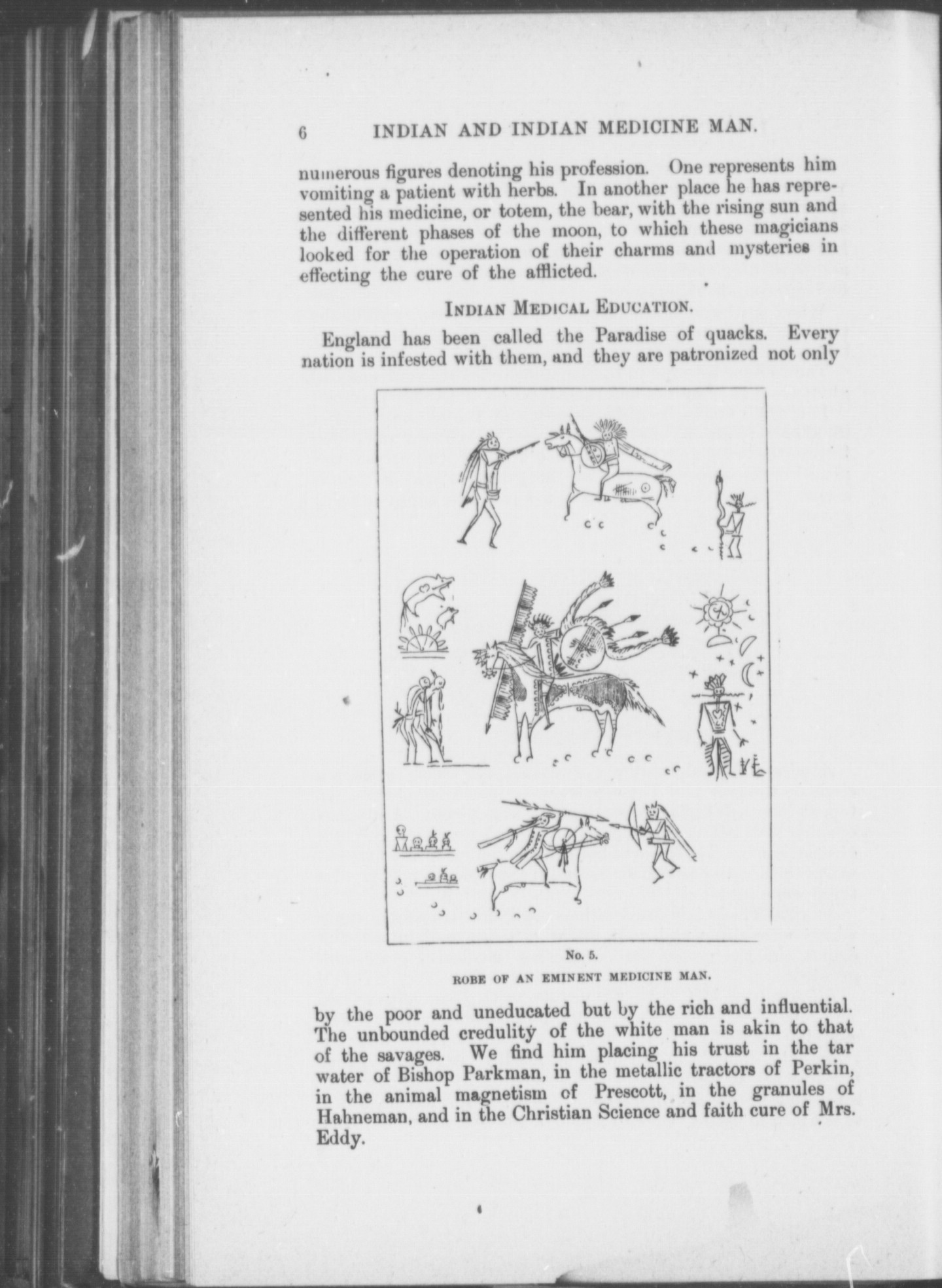 6 INDIAN AND INDIAN MEDICINE MAN.

numerous figures denoting his profession. One represents him vomiting a patient with herbs. In another place he has represented his medicine, or totem, the bear, with the rising sun and the different phases of the moon, to which these magicians looked for the operation of their charms and mysteries in effecting the cure of the afflicted.

INDIAN MEDICAL EDUCATION.

England has been called the Paradise of quacks. Every nation is infested with them, and they are patronized not only

No. 5.

ROBE OF AN EMINENT MEDICINE MAN.

by the poor and uneducated but by the rich and influential. The unbounded credulity of the white man is akin to that of the savages. We find him placing his trust in the tar water of Bishop Parkman, in the metallic tractors of Perkin, in the animal magnetism of Prescott, in the granules of Hahneman, and in the Christian Science and faith cure of Mrs. Eddy.